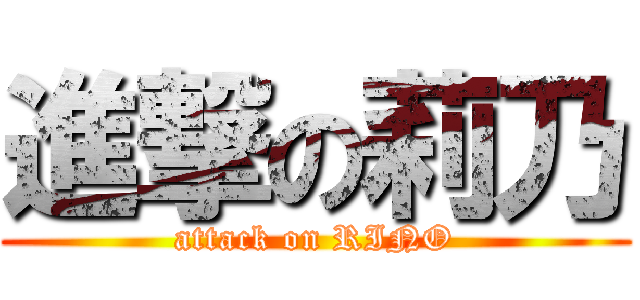 進撃の莉乃

attack on RINO